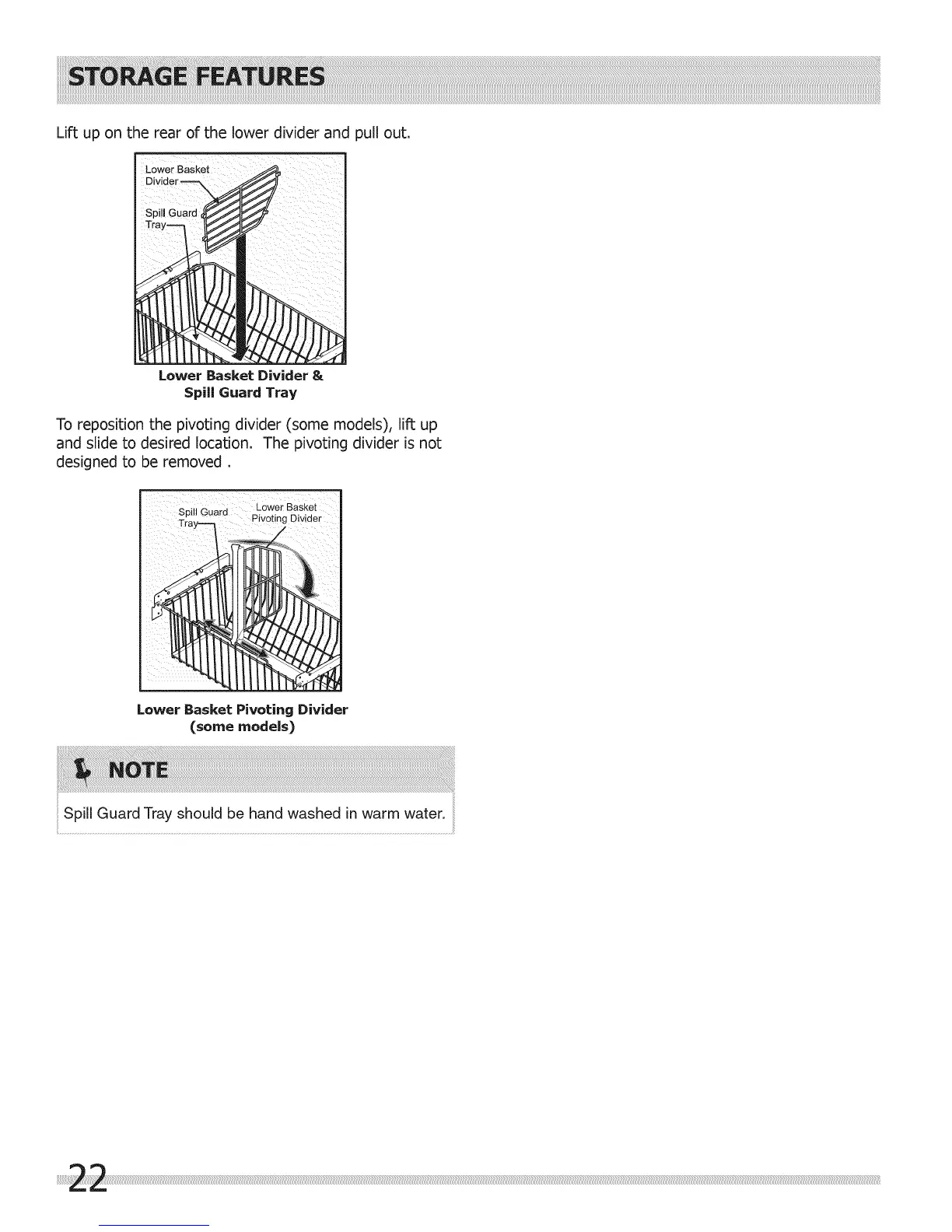 STORAGE FEATURES

Lift up on the rear of the lower divider and pull out.

Lower Basket Divider

Spill Guard Tray

Lower Basket Divider & Spill Guard Tray

To reposition the pivoting divider (some models), lift up and slide to desired location. The pivoting divider is not designed to be removed .

Spill Guard Tray

Lower Basket Pivoting Divider

Lower Basket Pivoting Divider (some models)

NOTE

Spill Guard Tray should be hand washed in warm water.

22